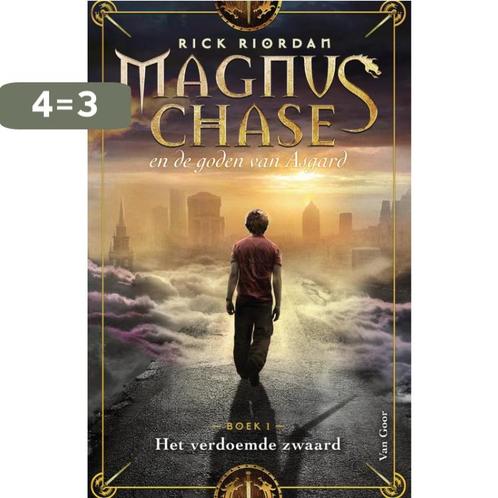 4=3

RICK RIORDAN

MAGNUS CHASE

en de goden van Asgard

BOEK 1

Het verdoemde zwaard

Van Goor